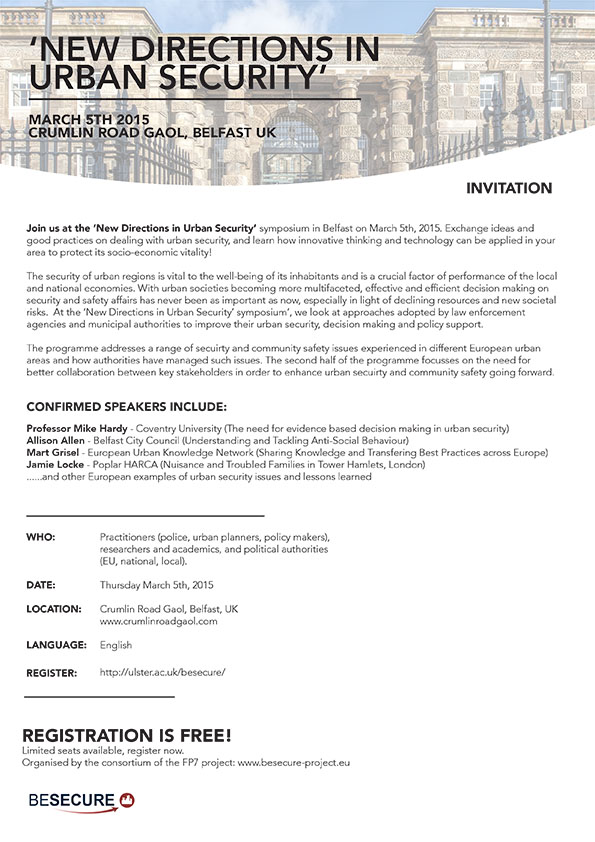 'NEW DIRECTIONS IN URBAN SECURITY'

MARCH 5TH 2015
CRUMLIN ROAD GAOL, BELFAST UK

INVITATION

Join us at the 'New Directions in Urban Security' symposium in Belfast on March 5th, 2015. Exchange ideas and good practices on dealing with urban security, and learn how innovative thinking and technology can be applied in your area to protect its socio-economic vitality!

The security of urban regions is vital to the well-being of its inhabitants and is a crucial factor of performance of the local and national economies. With urban societies becoming more multifaceted, effective and efficient decision making on security and safety affairs has never been as important as now, especially in light of declining resources and new societal risks. At the 'New Directions in Urban Security' symposium', we look at approaches adopted by law enforcement agencies and municipal authorities to improve their urban security, decision making and policy support.

The programme addresses a range of secuirty and community safety issues experienced in different European urban areas and how authorities have managed such issues. The second half of the programme focusses on the need for better collaboration between key stakeholders in order to enhance urban secuirty and community safety going forward.

CONFIRMED SPEAKERS INCLUDE:

Professor Mike Hardy - Coventry University (The need for evidence based decision making in urban security)
Allison Allen - Belfast City Council (Understanding and Tackling Anti-Social Behaviour)
Mart Grisel - European Urban Knowledge Network (Sharing Knowledge and Transfering Best Practices across Europe)
Jamie Locke - Poplar HARCA (Nuisance and Troubled Families in Tower Hamlets, London)
......and other European examples of urban security issues and lessons learned

WHO: Practitioners (police, urban planners, policy makers), researchers and academics, and political authorities (EU, national, local).

DATE: Thursday March 5th, 2015

LOCATION: Crumlin Road Gaol, Belfast, UK
www.crumlinroadgaol.com

LANGUAGE: English

REGISTER: http://ulster.ac.uk/besecure/

REGISTRATION IS FREE!
Limited seats available, register now.
Organised by the consortium of the FP7 project: www.besecure-project.eu

BESECURE